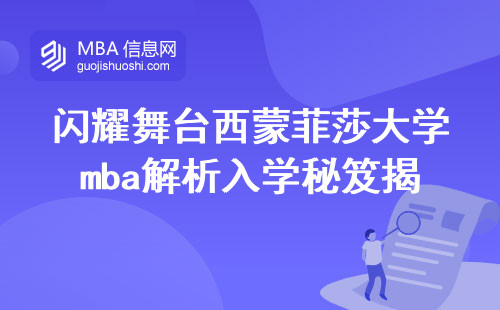 MBA 信息网
guojishuoshi.com

闪耀舞台西蒙菲莎大学mba解析入学秘笈揭